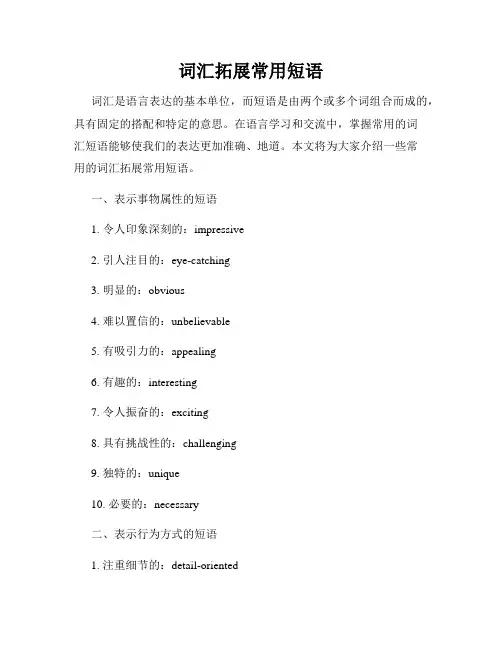 词汇拓展常用短语

词汇是语言表达的基本单位，而短语是由两个或多个词组合而成的，具有固定的搭配和特定的意思。在语言学习和交流中，掌握常用的词汇短语能够使我们的表达更加准确、地道。本文将为大家介绍一些常用的词汇拓展常用短语。

一、表示事物属性的短语

1. 令人印象深刻的：impressive

2. 引人注目的：eye-catching

3. 明显的：obvious

4. 难以置信的：unbelievable

5. 有吸引力的：appealing

6. 有趣的：interesting

7. 令人振奋的：exciting

8. 具有挑战性的：challenging

9. 独特的：unique

10. 必要的：necessary

二、表示行为方式的短语

1. 注重细节的：detail-oriented